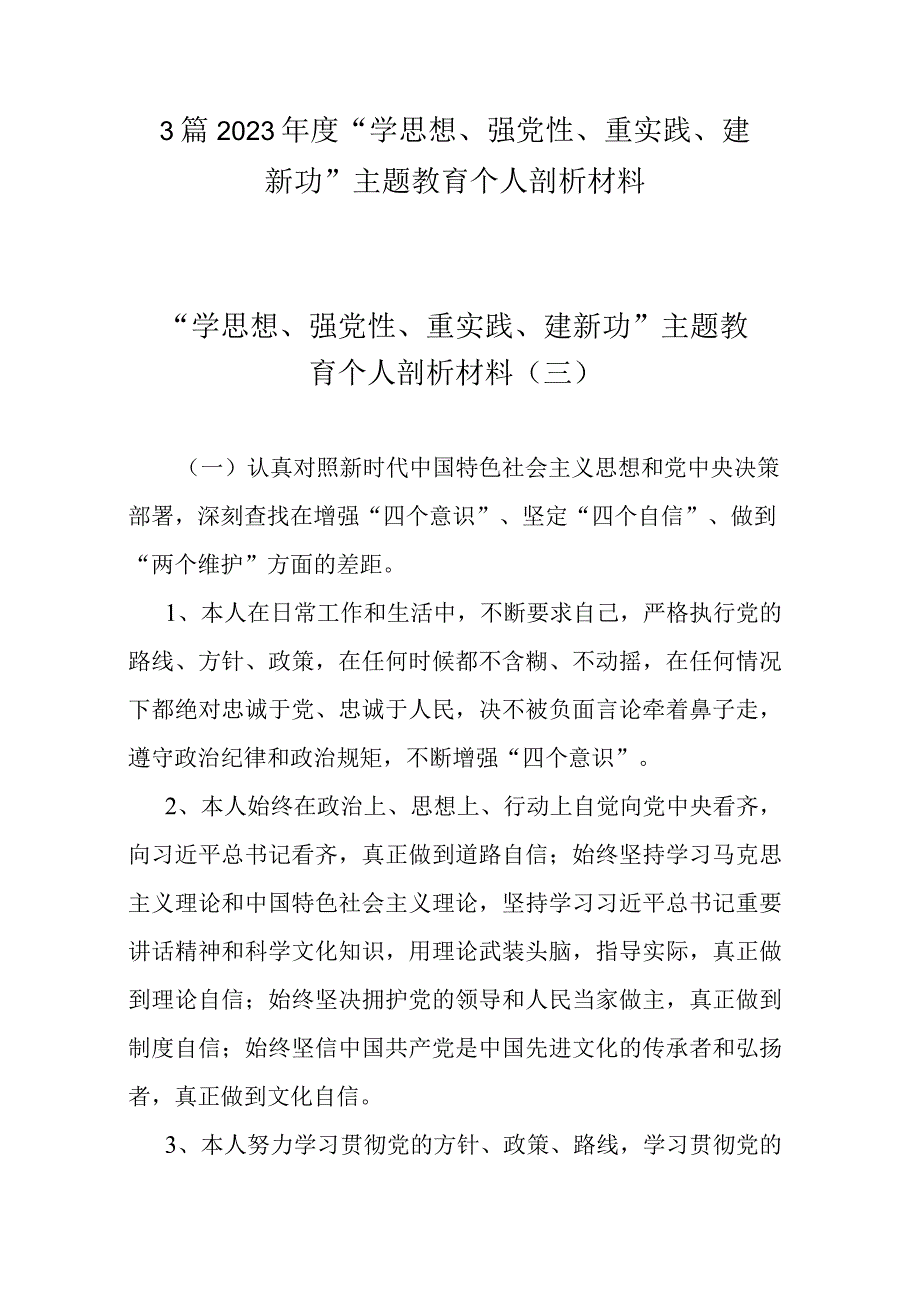 3篇2023年度“学思想、强党性、重实践、建新功”主题教育个人剖析材料

“学思想、强党性、重实践、建新功”主题教育个人剖析材料（三）

（一）认真对照新时代中国特色社会主义思想和党中央决策部署，深刻查找在增强“四个意识”、坚定“四个自信”、做到“两个维护”方面的差距。

1、本人在日常工作和生活中，不断要求自己，严格执行党的路线、方针、政策，在任何时候都不含糊、不动摇，在任何情况下都绝对忠诚于党、忠诚于人民，决不被负面言论牵着鼻子走，遵守政治纪律和政治规矩，不断增强“四个意识”。

2、本人始终在政治上、思想上、行动上自觉向党中央看齐，向习近平总书记看齐，真正做到道路自信；始终坚持学习马克思主义理论和中国特色社会主义理论，坚持学习习近平总书记重要讲话精神和科学文化知识，用理论武装头脑，指导实际，真正做到理论自信；始终坚决拥护党的领导和人民当家做主，真正做到制度自信；始终坚信中国共产党是中国先进文化的传承者和弘扬者，真正做到文化自信。

3、本人努力学习贯彻党的方针、政策、路线，学习贯彻党的